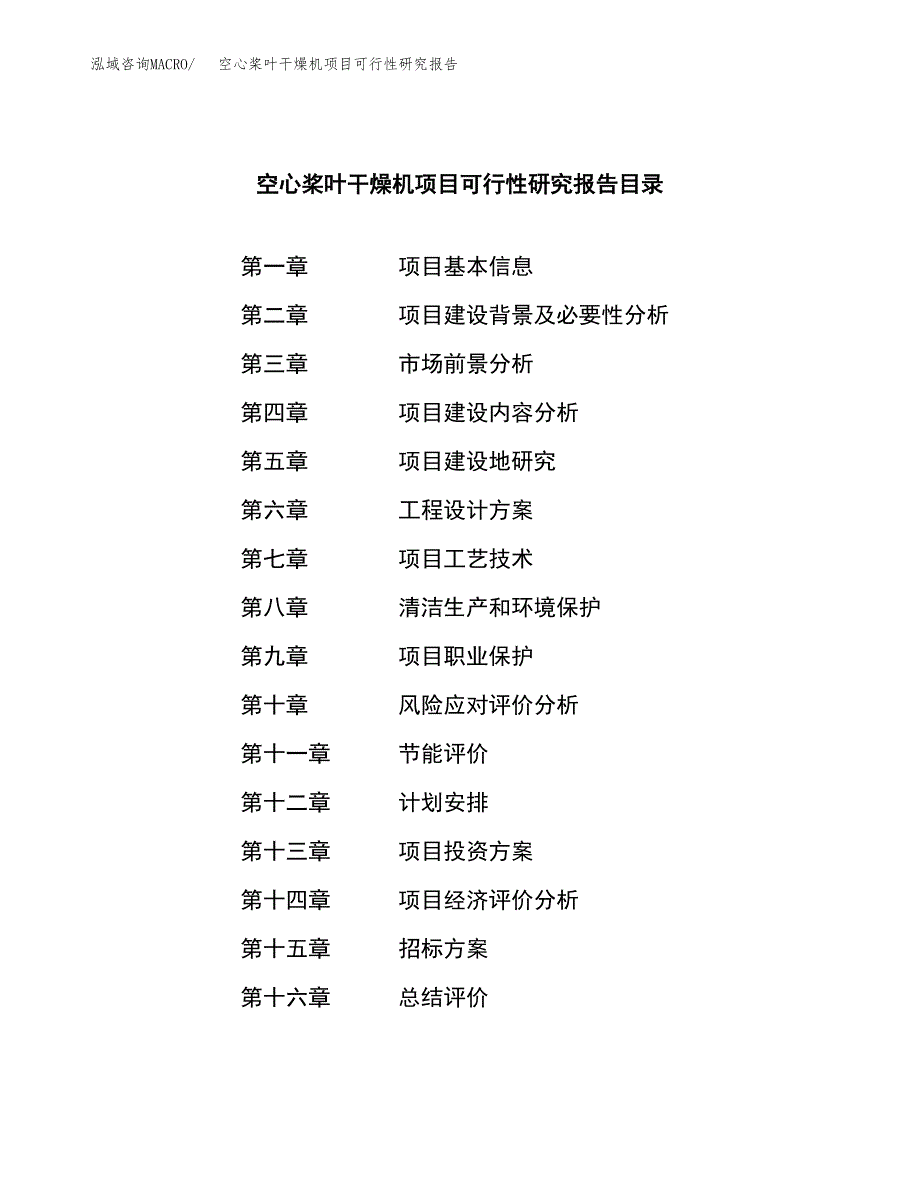 泓域咨询MACRO/　空心桨叶干燥机项目可行性研究报告

空心桨叶干燥机项目可行性研究报告目录

第一章　项目基本信息
第二章　项目建设背景及必要性分析
第三章　市场前景分析
第四章　项目建设内容分析
第五章　项目建设地研究
第六章　工程设计方案
第七章　项目工艺技术
第八章　清洁生产和环境保护
第九章　项目职业保护
第十章　风险应对评价分析
第十一章　节能评价
第十二章　计划安排
第十三章　项目投资方案
第十四章　项目经济评价分析
第十五章　招标方案
第十六章　总结评价